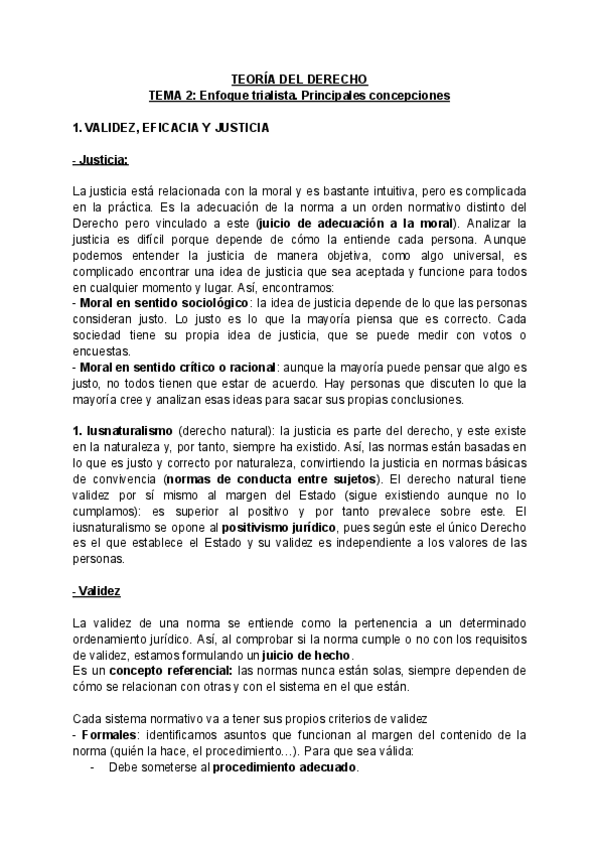 TEORÍA DEL DERECHO
TEMA 2: Enfoque trialista. Principales concepciones

1. VALIDEZ, EFICACIA Y JUSTICIA

- Justicia:

La justicia está relacionada con la moral y es bastante intuitiva, pero es complicada en la práctica. Es la adecuación de la norma a un orden normativo distinto del Derecho pero vinculado a este (juicio de adecuación a la moral). Analizar la justicia es difícil porque depende de cómo la entiende cada persona. Aunque podemos entender la justicia de manera objetiva, como algo universal, es complicado encontrar una idea de justicia que sea aceptada y funcione para todos en cualquier momento y lugar. Así, encontramos:
- Moral en sentido sociológico: la idea de justicia depende de lo que las personas consideran justo. Lo justo es lo que la mayoría piensa que es correcto. Cada sociedad tiene su propia idea de justicia, que se puede medir con votos o encuestas.
- Moral en sentido crítico o racional: aunque la mayoría puede pensar que algo es justo, no todos tienen que estar de acuerdo. Hay personas que discuten lo que la mayoría cree y analizan esas ideas para sacar sus propias conclusiones.

1. Iusnaturalismo (derecho natural): la justicia es parte del derecho, y este existe en la naturaleza y, por tanto, siempre ha existido. Así, las normas están basadas en lo que es justo y correcto por naturaleza, convirtiendo la justicia en normas básicas de convivencia (normas de conducta entre sujetos). El derecho natural tiene validez por sí mismo al margen del Estado (sigue existiendo aunque no lo cumplamos): es superior al positivo y por tanto prevalece sobre este. El iusnaturalismo se opone al positivismo jurídico, pues según este el único Derecho es el que establece el Estado y su validez es independiente a los valores de las personas.

- Validez

La validez de una norma se entiende como la pertenencia a un determinado ordenamiento jurídico. Así, al comprobar si la norma cumple o no con los requisitos de validez, estamos formulando un juicio de hecho.
Es un concepto referencial: las normas nunca están solas, siempre dependen de cómo se relacionan con otras y con el sistema en el que están.

Cada sistema normativo va a tener sus propios criterios de validez
- Formales: identificamos asuntos que funcionan al margen del contenido de la norma (quién la hace, el procedimiento…). Para que sea válida:
- Debe someterse al procedimiento adecuado.